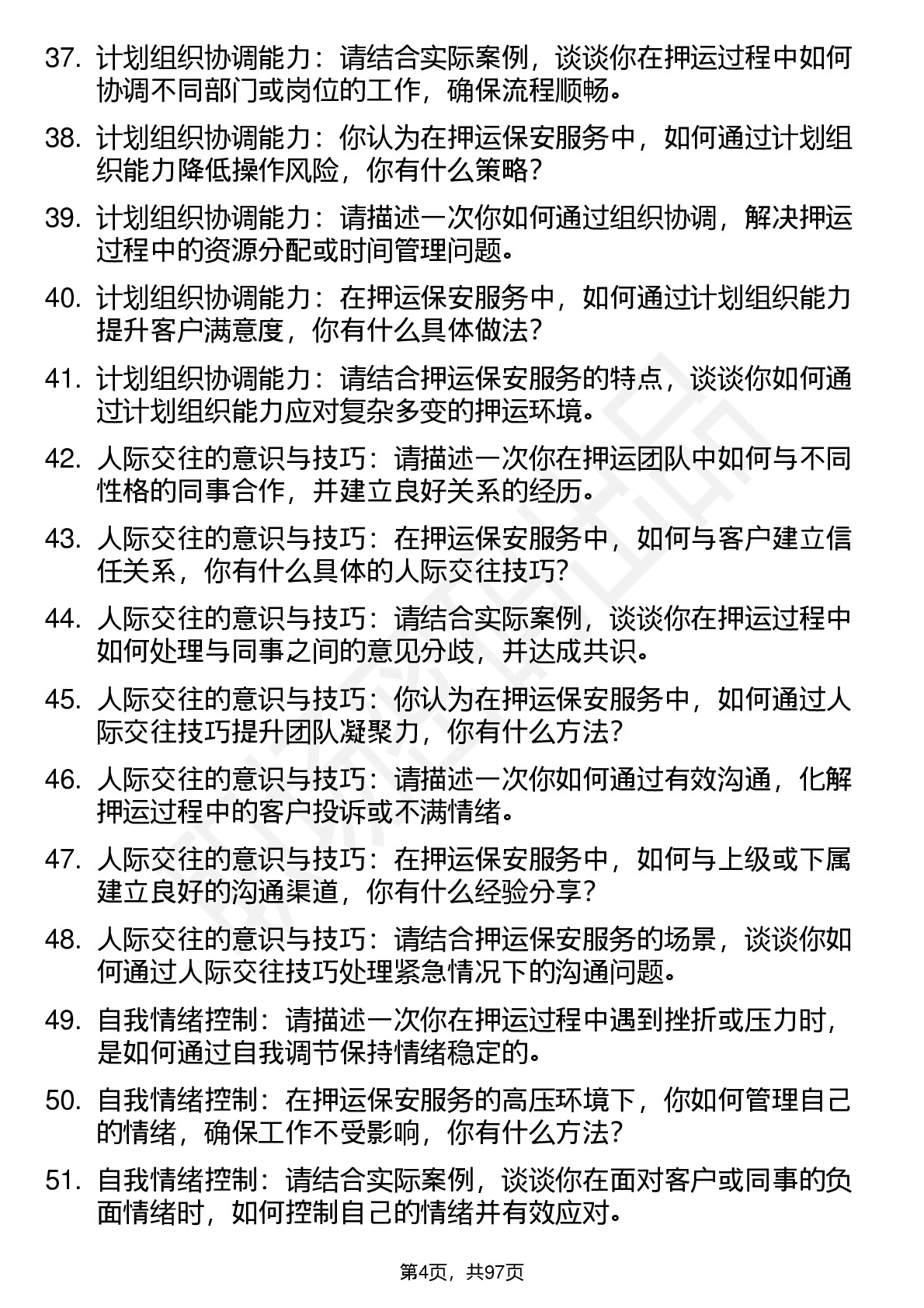 37. 计划组织协调能力：请结合实际案例，谈谈你在押运过程中如何协调不同部门或岗位的工作，确保流程顺畅。

38. 计划组织协调能力：你认为在押运保安服务中，如何通过计划组织能力降低操作风险，你有什么策略？

39. 计划组织协调能力：请描述一次你如何通过组织协调，解决押运过程中的资源分配或时间管理问题。

40. 计划组织协调能力：在押运保安服务中，如何通过计划组织能力提升客户满意度，你有什么具体做法？

41. 计划组织协调能力：请结合押运保安服务的特点，谈谈你如何通过计划组织能力应对复杂多变的押运环境。

42. 人际交往的意识与技巧：请描述一次你在押运团队中如何与不同性格的同事合作，并建立良好关系的经历。

43. 人际交往的意识与技巧：在押运保安服务中，如何与客户建立信任关系，你有什么具体的人际交往技巧？

44. 人际交往的意识与技巧：请结合实际案例，谈谈你在押运过程中如何处理与同事之间的意见分歧，并达成共识。

45. 人际交往的意识与技巧：你认为在押运保安服务中，如何通过人际交往技巧提升团队凝聚力，你有什么方法？

46. 人际交往的意识与技巧：请描述一次你如何通过有效沟通，化解押运过程中的客户投诉或不满情绪。

47. 人际交往的意识与技巧：在押运保安服务中，如何与上级或下属建立良好的沟通渠道，你有什么经验分享？

48. 人际交往的意识与技巧：请结合押运保安服务的场景，谈谈你如何通过人际交往技巧处理紧急情况下的沟通问题。

49. 自我情绪控制：请描述一次你在押运过程中遇到挫折或压力时，是如何通过自我调节保持情绪稳定的。

50. 自我情绪控制：在押运保安服务的高压环境下，你如何管理自己的情绪，确保工作不受影响，你有什么方法？

51. 自我情绪控制：请结合实际案例，谈谈你在面对客户或同事的负面情绪时，如何控制自己的情绪并有效应对。

第4页，共97页